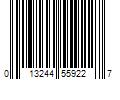 0 13244 55922 7